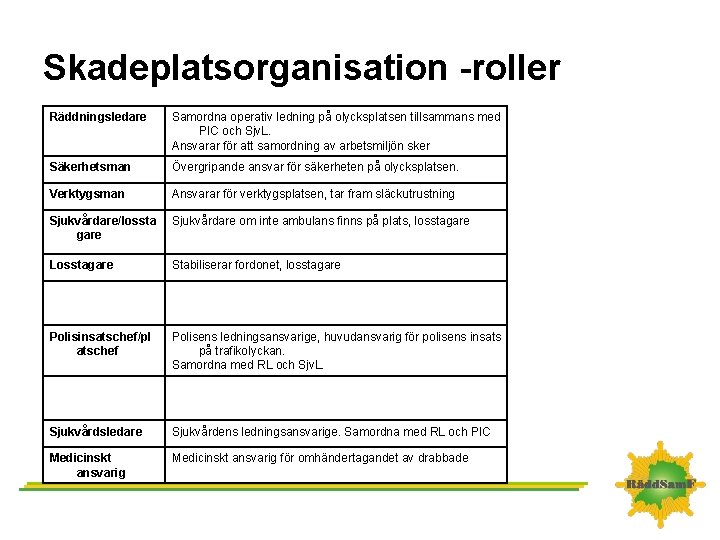 Skadeplatsorganisation -roller

| | |
|---|---|
| Räddningsledare | Samordna operativ ledning på olycksplatsen tillsammans med PIC och SjvL. Ansvarar för att samordning av arbetsmiljön sker |
| Säkerhetsman | Övergripande ansvar för säkerheten på olycksplatsen. |
| Verktygsman | Ansvarar för verktygsplatsen, tar fram släckutrustning |
| Sjukvårdare/losstagare | Sjukvårdare om inte ambulans finns på plats, losstagare |
| Losstagare | Stabiliserar fordonet, losstagare |
| | |
| Polisinsatschef/platschef | Polisens ledningsansvarige, huvudansvarig för polisens insats på trafikolyckan. Samordna med RL och SjvL. |
| | |
| Sjukvårdsledare | Sjukvårdens ledningsansvarige. Samordna med RL och PIC |
| Medicinskt ansvarig | Medicinskt ansvarig för omhändertagandet av drabbade |

RäddSamF